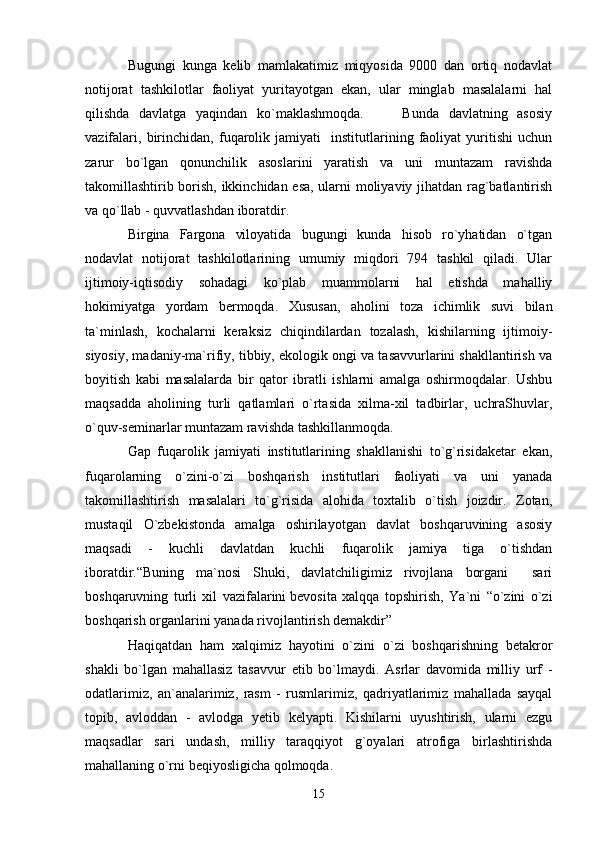 Bugungi kunga kelib mamlakatimiz miqyosida 9000 dan ortiq nodavlat notijorat tashkilotlar faoliyat yuritayotgan ekan, ular minglab masalalarni hal qilishda davlatga yaqindan ko`maklashmoqda. Bunda davlatning asosiy vazifalari, birinchidan, fuqarolik jamiyati institutlarining faoliyat yuritishi uchun zarur bo`lgan qonunchilik asoslarini yaratish va uni muntazam ravishda takomillashtirib borish, ikkinchidan esa, ularni moliyaviy jihatdan rag`batlantirish va qo`llab - quvvatlashdan iboratdir.

Birgina Fargona viloyatida bugungi kunda hisob ro`yhatidan o`tgan nodavlat notijorat tashkilotlarining umumiy miqdori 794 tashkil qiladi. Ular ijtimoiy-iqtisodiy sohadagi ko`plab muammolarni hal etishda mahalliy hokimiyatga yordam bermoqda. Xususan, aholini toza ichimlik suvi bilan ta`minlash, kochalarni keraksiz chiqindilardan tozalash, kishilarning ijtimoiy-siyosiy, madaniy-ma`rifiy, tibbiy, ekologik ongi va tasavvurlarini shakllantirish va boyitish kabi masalalarda bir qator ibratli ishlarni amalga oshirmoqdalar. Ushbu maqsadda aholining turli qatlamlari o`rtasida xilma-xil tadbirlar, uchraShuvlar, o`quv-seminarlar muntazam ravishda tashkillanmoqda.

Gap fuqarolik jamiyati institutlarining shakllanishi to`g`risidaketar ekan, fuqarolarning o`zini-o`zi boshqarish institutlari faoliyati va uni yanada takomillashtirish masalalari to`g`risida alohida toxtalib o`tish joizdir. Zotan, mustaqil O`zbekistonda amalga oshirilayotgan davlat boshqaruvining asosiy maqsadi - kuchli davlatdan kuchli fuqarolik jamiya tiga o`tishdan iboratdir.“Buning ma`nosi Shuki, davlatchiligimiz rivojlana borgani sari boshqaruvning turli xil vazifalarini bevosita xalqqa topshirish, Ya`ni “o`zini o`zi boshqarish organlarini yanada rivojlantirish demakdir”

Haqiqatdan ham xalqimiz hayotini o`zini o`zi boshqarishning betakror shakli bo`lgan mahallasiz tasavvur etib bo`lmaydi. Asrlar davomida milliy urf - odatlarimiz, an`analarimiz, rasm - rusmlarimiz, qadriyatlarimiz mahallada sayqal topib, avloddan - avlodga yetib kelyapti. Kishilarni uyushtirish, ularni ezgu maqsadlar sari undash, milliy taraqqiyot g`oyalari atrofiga birlashtirishda mahallaning o`rni beqiyosligicha qolmoqda.

15